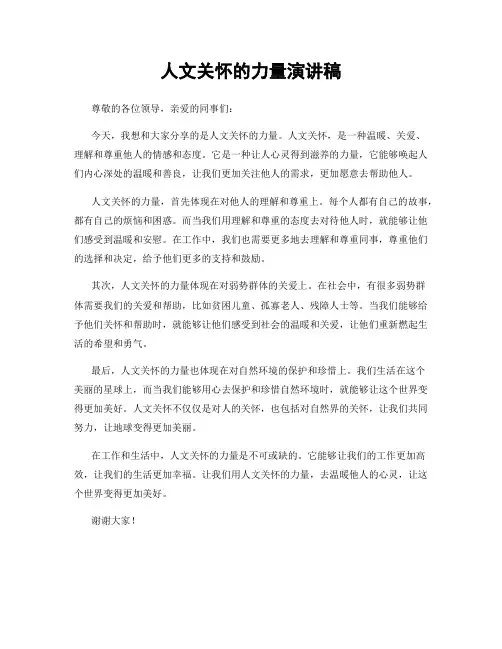 人文关怀的力量演讲稿

尊敬的各位领导，亲爱的同事们：

今天，我想和大家分享的是人文关怀的力量。人文关怀，是一种温暖、关爱、理解和尊重他人的情感和态度。它是一种让人心灵得到滋养的力量，它能够唤起人们内心深处的温暖和善良，让我们更加关注他人的需求，更加愿意去帮助他人。

人文关怀的力量，首先体现在对他人的理解和尊重上。每个人都有自己的故事，都有自己的烦恼和困惑。而当我们用理解和尊重的态度去对待他人时，就能够让他们感受到温暖和安慰。在工作中，我们也需要更多地去理解和尊重同事，尊重他们的选择和决定，给予他们更多的支持和鼓励。

其次，人文关怀的力量体现在对弱势群体的关爱上。在社会中，有很多弱势群体需要我们的关爱和帮助，比如贫困儿童、孤寡老人、残障人士等。当我们能够给予他们关怀和帮助时，就能够让他们感受到社会的温暖和关爱，让他们重新燃起生活的希望和勇气。

最后，人文关怀的力量也体现在对自然环境的保护和珍惜上。我们生活在这个美丽的星球上，而当我们能够用心去保护和珍惜自然环境时，就能够让这个世界变得更加美好。人文关怀不仅仅是对人的关怀，也包括对自然界的关怀，让我们共同努力，让地球变得更加美丽。

在工作和生活中，人文关怀的力量是不可或缺的。它能够让我们的工作更加高效，让我们的生活更加幸福。让我们用人文关怀的力量，去温暖他人的心灵，让这个世界变得更加美好。

谢谢大家！